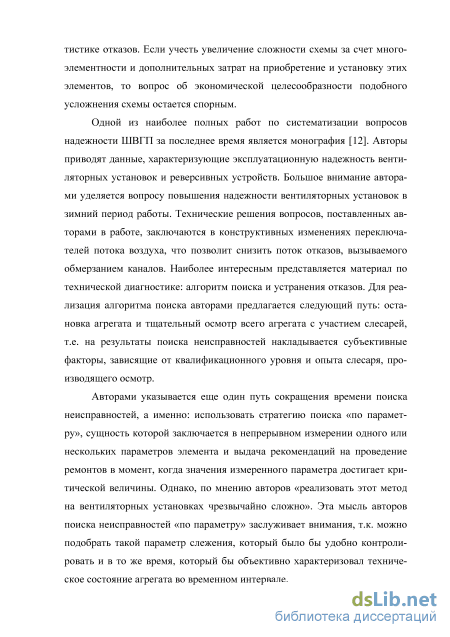 тистике отказов. Если учесть увеличение сложности схемы за счет многоэлементности и дополнительных затрат на приобретение и установку этих элементов, то вопрос об экономической целесообразности подобного усложнения схемы остается спорным.

Одной из наиболее полных работ по систематизации вопросов надежности ШВГП за последнее время является монография [12]. Авторы приводят данные, характеризующие эксплуатационную надежность вентиляторных установок и реверсивных устройств. Большое внимание авторами уделяется вопросу повышения надежности вентиляторных установок в зимний период работы. Технические решения вопросов, поставленных авторами в работе, заключаются в конструктивных изменениях переключателей потока воздуха, что позволит снизить поток отказов, вызываемого обмерзанием каналов. Наиболее интересным представляется материал по технической диагностике: алгоритм поиска и устранения отказов. Для реализация алгоритма поиска авторами предлагается следующий путь: остановка агрегата и тщательный осмотр всего агрегата с участием слесарей, т.е. на результаты поиска неисправностей накладывается субъективные факторы, зависящие от квалификационного уровня и опыта слесаря, производящего осмотр.

Авторами указывается еще один путь сокращения времени поиска неисправностей, а именно: использовать стратегию поиска «по параметру», сущность которой заключается в непрерывном измерении одного или нескольких параметров элемента и выдача рекомендаций на проведение ремонтов в момент, когда значения измеренного параметра достигает критической величины. Однако, по мнению авторов «реализовать этот метод на вентиляторных установках чрезвычайно сложно». Эта мысль авторов поиска неисправностей «по параметру» заслуживает внимания, т.к. можно подобрать такой параметр слежения, который было бы удобно контролировать и в то же время, который бы объективно характеризовал техническое состояние агрегата во временном интервале.

dsLib.net
библиотека диссертаций